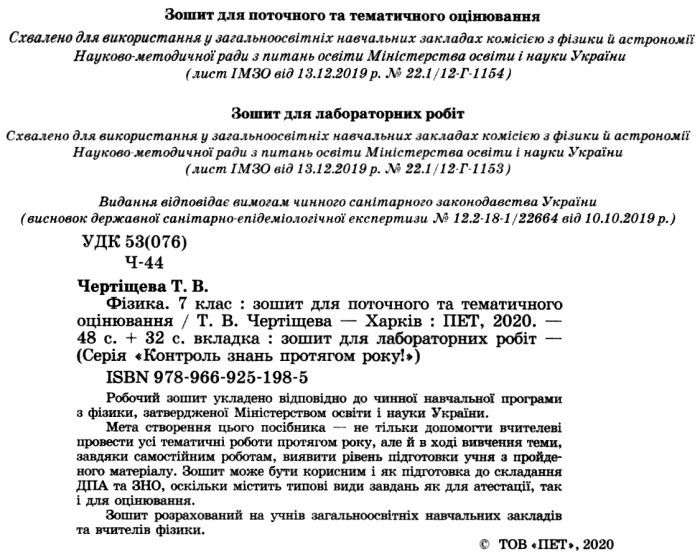 Зошит для поточного та тематичного оцінювання

Схвалено для використання у загальноосвітніх навчальних закладах комісією з фізики й астрономії Науково-методичної ради з питань освіти Міністерства освіти і науки України (лист ІМЗО від 13.12.2019 р. № 22.1/12-Г-1154)

Зошит для лабораторних робіт

Схвалено для використання у загальноосвітніх навчальних закладах комісією з фізики й астрономії Науково-методичної ради з питань освіти Міністерства освіти і науки України (лист ІМЗО від 13.12.2019 р. № 22.1/12-Г-1153)

Видання відповідає вимогам чинного санітарного законодавства України (висновок державної санітарно-епідеміологічної експертизи № 12.2-18-1/22664 від 10.10.2019 р.)

УДК 53(076)
Ч-44

Чертіщева Т. В.
Фізика. 7 клас : зошит для поточного та тематичного оцінювання / Т. В. Чертіщева — Харків : ПЕТ, 2020. — 48 с. + 32 с. вкладка : зошит для лабораторних робіт — (Серія «Контроль знань протягом року!»)
ISBN 978-966-925-198-5

Робочий зошит укладено відповідно до чинної навчальної програми з фізики, затвердженої Міністерством освіти і науки України.

Мета створення цього посібника — не тільки допомогти вчителеві провести усі тематичні роботи протягом року, але й в ході вивчення теми, завдяки самостійним роботам, виявити рівень підготовки учня з пройденого матеріалу. Зошит може бути корисним і як підготовка до складання ДПА та ЗНО, оскільки містить типові види завдань як для атестації, так і для оцінювання.

Зошит розрахований на учнів загальноосвітніх навчальних закладів та вчителів фізики.

© ТОВ «ПЕТ», 2020